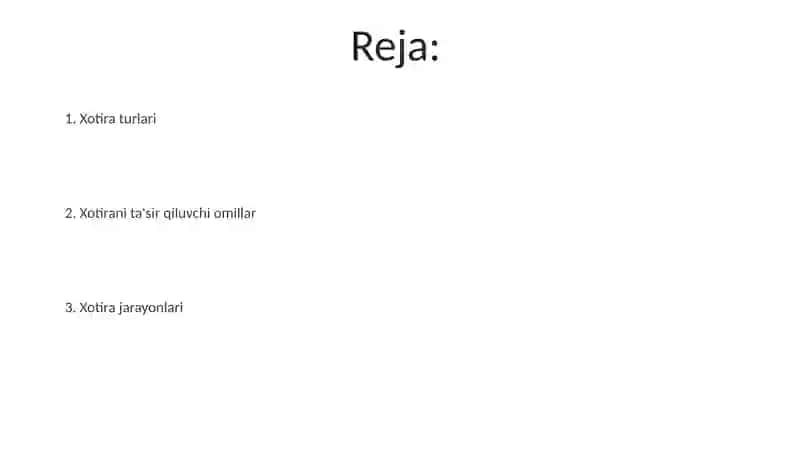 Reja:

1. Xotira turlari

2. Xotirani ta'sir qiluvchi omillar

3. Xotira jarayonlari